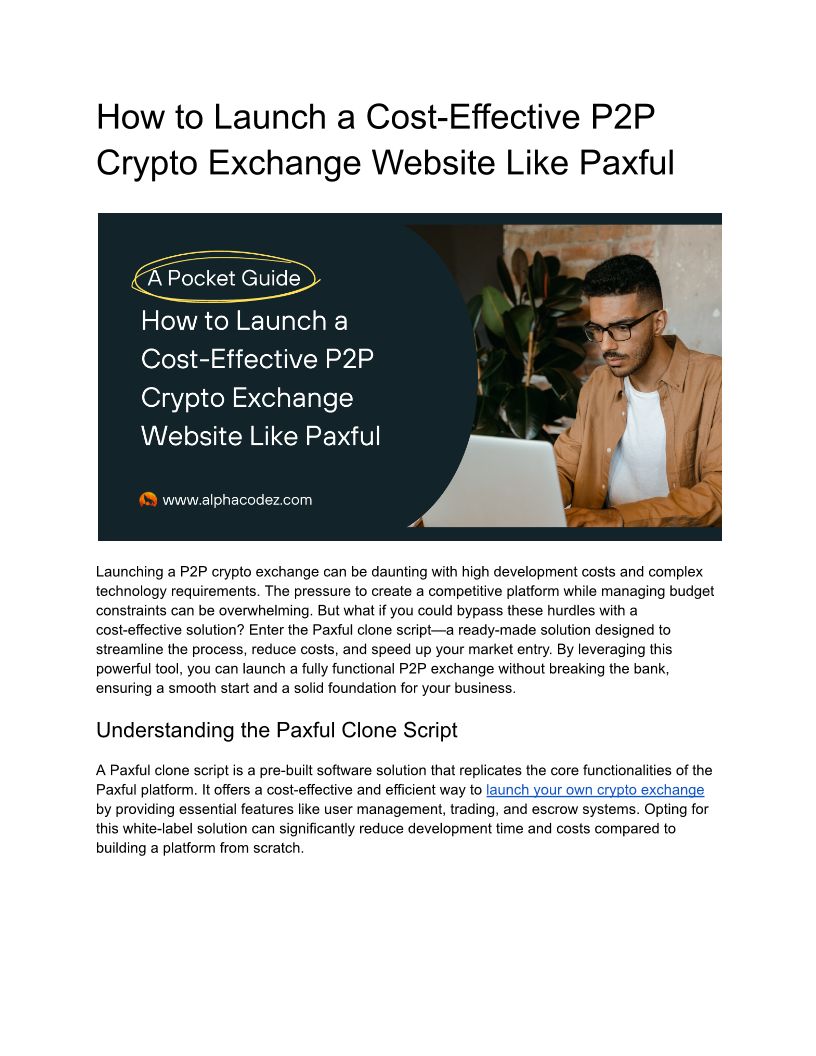 How to Launch a Cost-Effective P2P Crypto Exchange Website Like Paxful

A Pocket Guide

How to Launch a Cost-Effective P2P Crypto Exchange Website Like Paxful

www.alphacodez.com

Launching a P2P crypto exchange can be daunting with high development costs and complex technology requirements. The pressure to create a competitive platform while managing budget constraints can be overwhelming. But what if you could bypass these hurdles with a cost-effective solution? Enter the Paxful clone script—a ready-made solution designed to streamline the process, reduce costs, and speed up your market entry. By leveraging this powerful tool, you can launch a fully functional P2P exchange without breaking the bank, ensuring a smooth start and a solid foundation for your business.

Understanding the Paxful Clone Script

A Paxful clone script is a pre-built software solution that replicates the core functionalities of the Paxful platform. It offers a cost-effective and efficient way to launch your own crypto exchange by providing essential features like user management, trading, and escrow systems. Opting for this white-label solution can significantly reduce development time and costs compared to building a platform from scratch.